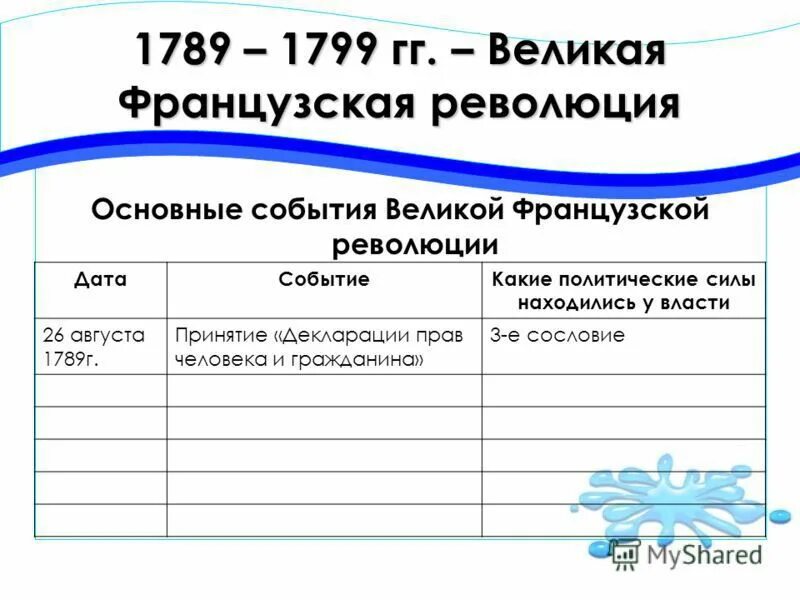 1789 – 1799 гг. – Великая Французская революция

Основные события Великой Французской революции

| Дата | Событие | Какие политические силы находились у власти |
|---|---|---|
| 26 августа 1789г. | Принятие «Декларации прав человека и гражданина» | 3-е сословие |
| | | |
| | | |
| | | |
| | | |
| | | |

MyShared